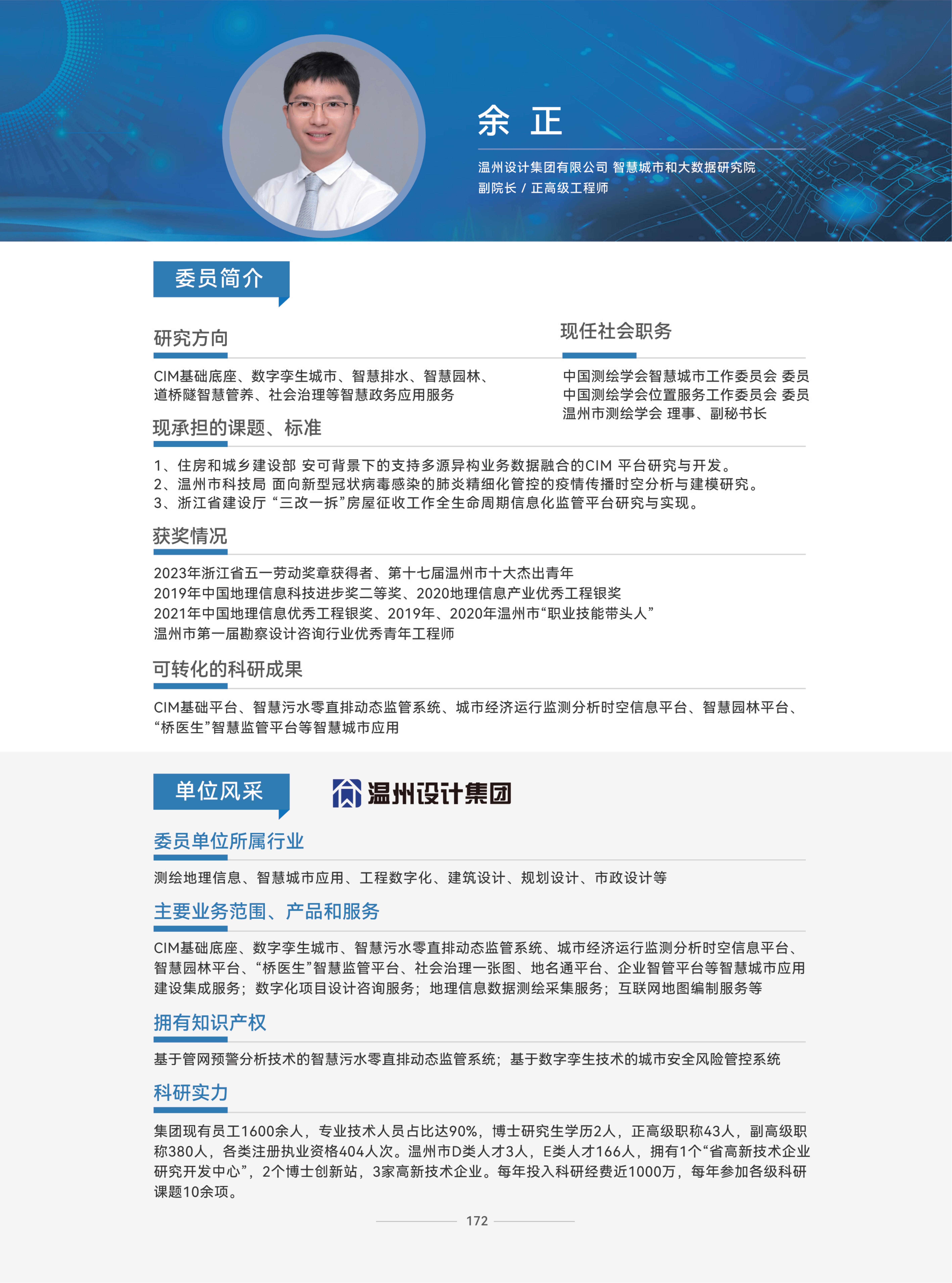 余 正

温州设计集团有限公司 智慧城市和大数据研究院
副院长 / 正高级工程师

委员简介

研究方向

CIM基础底座、数字孪生城市、智慧排水、智慧园林、道桥隧智慧管养、社会治理等智慧政务应用服务

现任社会职务

中国测绘学会智慧城市工作委员会 委员
中国测绘学会位置服务工作委员会 委员
温州市测绘学会 理事、副秘书长

现承担的课题、标准

1、住房和城乡建设部 安可背景下的支持多源异构业务数据融合的CIM 平台研究与开发。
2、温州市科技局 面向新型冠状病毒感染的肺炎精细化管控的疫情传播时空分析与建模研究。
3、浙江省建设厅 “三改一拆”房屋征收工作全生命周期信息化监管平台研究与实现。

获奖情况

2023年浙江省五一劳动奖章获得者、第十七届温州市十大杰出青年
2019年中国地理信息科技进步奖二等奖、2020地理信息产业优秀工程银奖
2021年中国地理信息优秀工程银奖、2019年、2020年温州市“职业技能带头人”
温州市第一届勘察设计咨询行业优秀青年工程师

可转化的科研成果

CIM基础平台、智慧污水零直排动态监管系统、城市经济运行监测分析时空信息平台、智慧园林平台、“桥医生”智慧监管平台等智慧城市应用

单位风采

温州设计集团

委员单位所属行业

测绘地理信息、智慧城市应用、工程数字化、建筑设计、规划设计、市政设计等

主要业务范围、产品和服务

CIM基础底座、数字孪生城市、智慧污水零直排动态监管系统、城市经济运行监测分析时空信息平台、智慧园林平台、“桥医生”智慧监管平台、社会治理一张图、地名通平台、企业智管平台等智慧城市应用建设集成服务；数字化项目设计咨询服务；地理信息数据测绘采集服务；互联网地图编制服务等

拥有知识产权

基于管网预警分析技术的智慧污水零直排动态监管系统；基于数字孪生技术的城市安全风险管控系统

科研实力

集团现有员工1600余人，专业技术人员占比达90%，博士研究生学历2人，正高级职称43人，副高级职称380人，各类注册执业资格404人次。温州市D类人才3人，E类人才166人，拥有1个“省高新技术企业研究开发中心”，2个博士创新站，3家高新技术企业。每年投入科研经费近1000万，每年参加各级科研课题10余项。

172